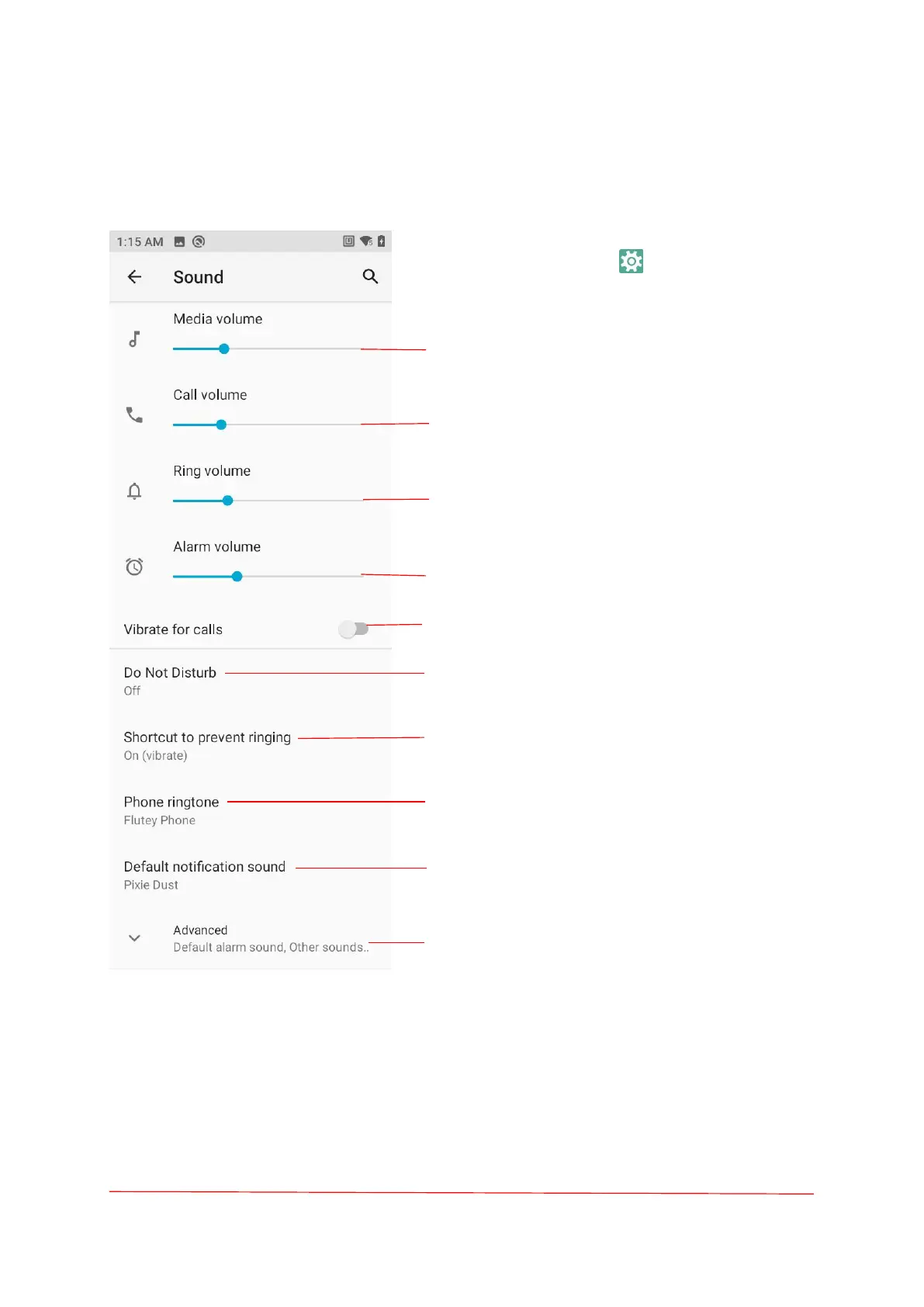 1:15 AM

Sound

Media volume

Call volume

Ring volume

Alarm volume

Vibrate for calls

Do Not Disturb
Off

Shortcut to prevent ringing
On (vibrate)

Phone ringtone
Flutey Phone

Default notification sound
Pixie Dust

Advanced
Default alarm sound, Other sounds..